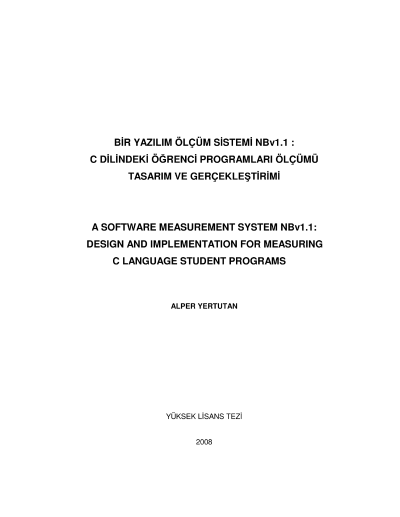 BİR YAZILIM ÖLÇÜM SİSTEMİ NBv1.1 :
C DİLİNDEKİ ÖĞRENCİ PROGRAMLARI ÖLÇÜMÜ
TASARIM VE GERÇEKLEŞTİRİMİ

A SOFTWARE MEASUREMENT SYSTEM NBv1.1:
DESIGN AND IMPLEMENTATION FOR MEASURING
C LANGUAGE STUDENT PROGRAMS

ALPER YERTUTAN

YÜKSEK LİSANS TEZİ

2008